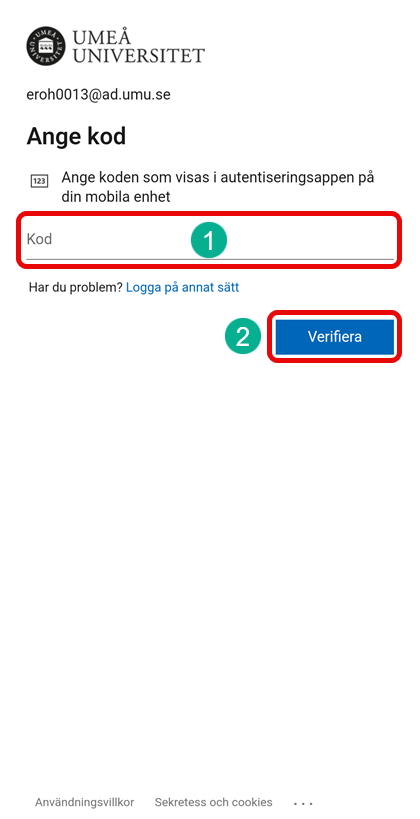 UMEÅ UNIVERSITET

eroh0013@ad.umu.se

Ange kod

123 Ange koden som visas i autentiseringsappen på din mobila enhet

Kod

1

Har du problem? Logga på annat sätt

2

Verifiera

Användningsvillkor Sekretess och cookies ...